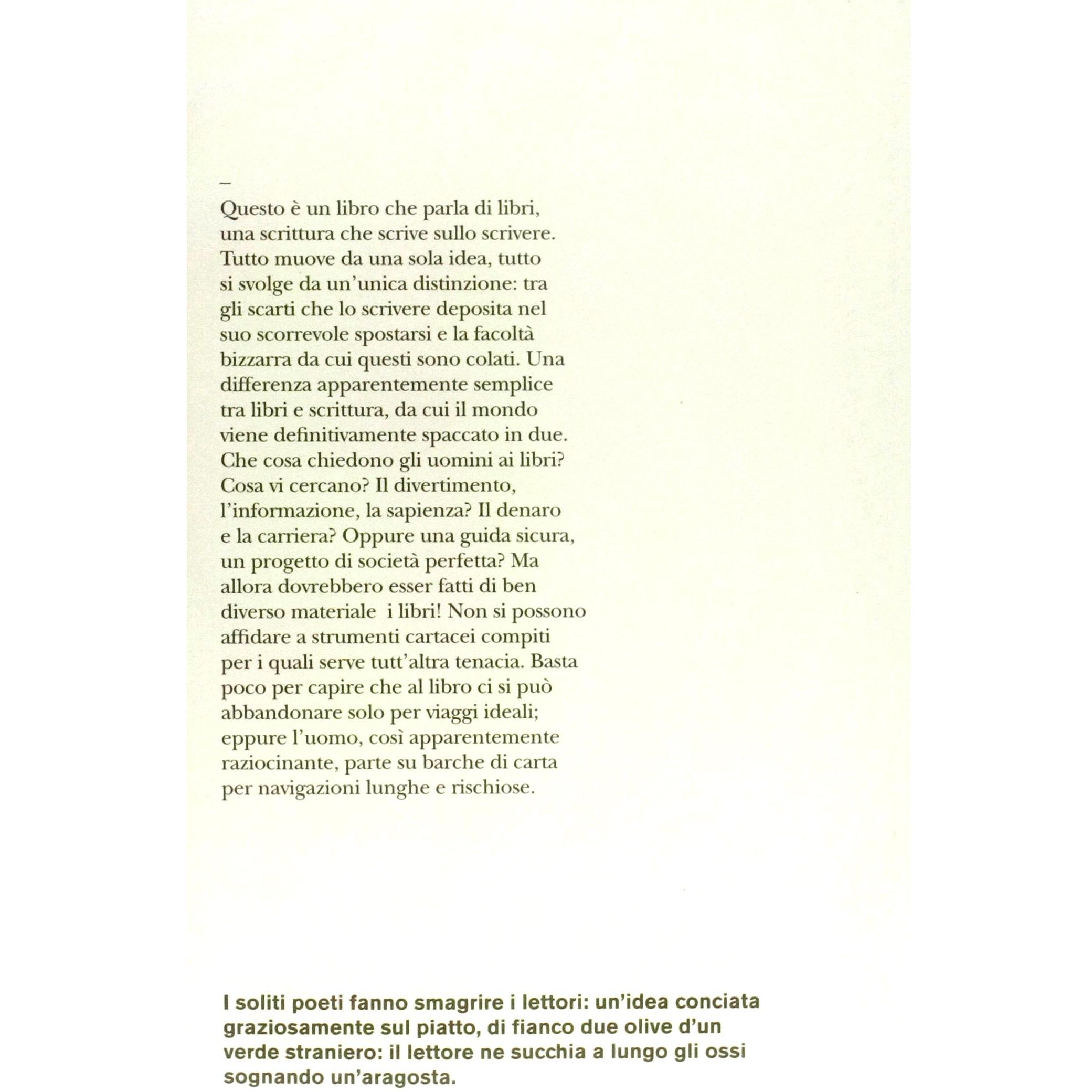 –

Questo è un libro che parla di libri, una scrittura che scrive sullo scrivere. Tutto muove da una sola idea, tutto si svolge da un'unica distinzione: tra gli scarti che lo scrivere deposita nel suo scorrevole spostarsi e la facoltà bizzarra da cui questi sono colati. Una differenza apparentemente semplice tra libri e scrittura, da cui il mondo viene definitivamente spaccato in due. Che cosa chiedono gli uomini ai libri? Cosa vi cercano? Il divertimento, l'informazione, la sapienza? Il denaro e la carriera? Oppure una guida sicura, un progetto di società perfetta? Ma allora dovrebbero esser fatti di ben diverso materiale i libri! Non si possono affidare a strumenti cartacei compiti per i quali serve tutt'altra tenacia. Basta poco per capire che al libro ci si può abbandonare solo per viaggi ideali; eppure l'uomo, così apparentemente raziocinante, parte su barche di carta per navigazioni lunghe e rischiose.

I soliti poeti fanno smagrire i lettori: un'idea conciata graziosamente sul piatto, di fianco due olive d'un verde straniero: il lettore ne succhia a lungo gli ossi sognando un'aragosta.